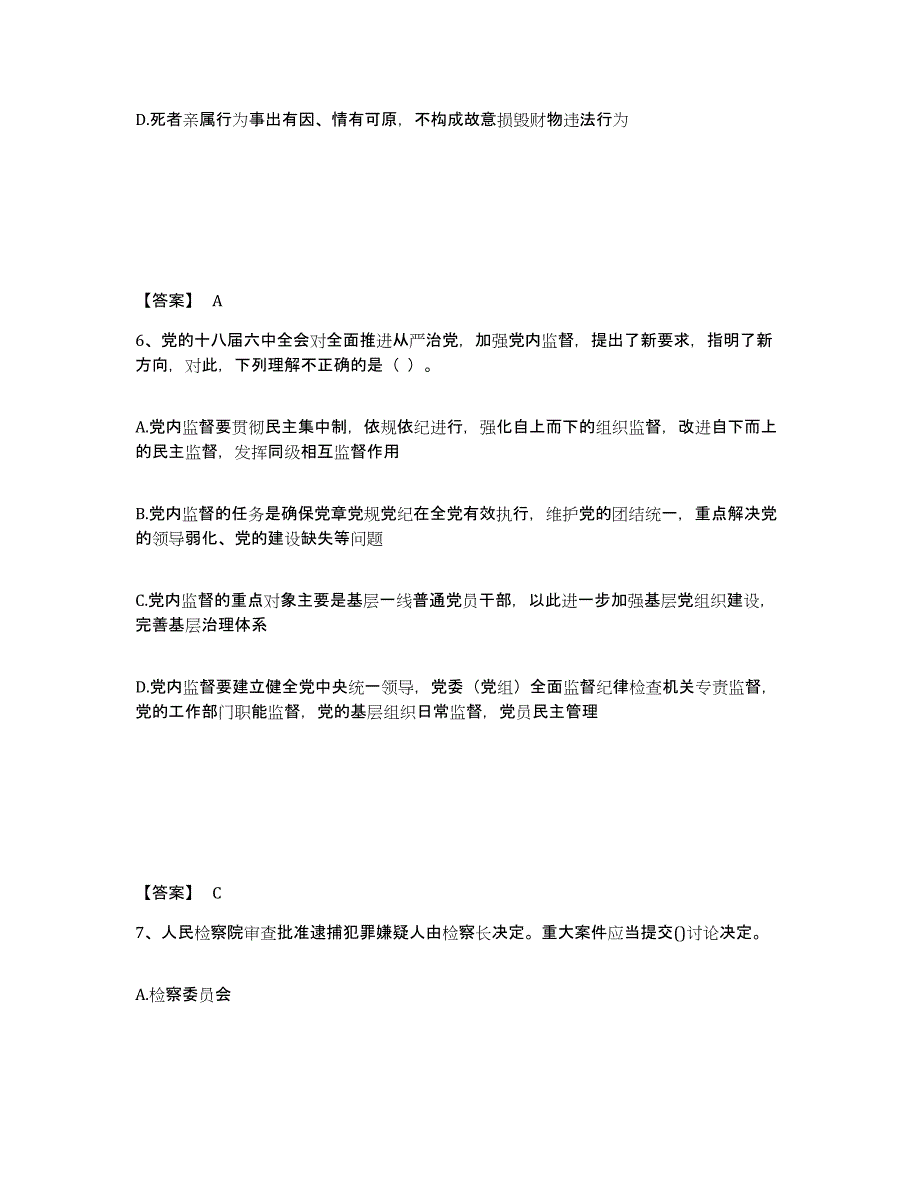 D.死者亲属行为事出有因、情有可原，不构成故意损毁财物违法行为

【答案】 A

6、党的十八届六中全会对全面推进从严治党，加强党内监督，提出了新要求，指明了新方向，对此，下列理解不正确的是（ ）。

A.党内监督要贯彻民主集中制，依规依纪进行，强化自上而下的组织监督，改进自下而上的民主监督，发挥同级相互监督作用

B.党内监督的任务是确保党章党规党纪在全党有效执行，维护党的团结统一，重点解决党的领导弱化、党的建设缺失等问题

C.党内监督的重点对象主要是基层一线普通党员干部，以此进一步加强基层党组织建设，完善基层治理体系

D.党内监督要建立健全党中央统一领导，党委（党组）全面监督纪律检查机关专责监督，党的工作部门职能监督，党的基层组织日常监督，党员民主管理

【答案】 C

7、人民检察院审查批准逮捕犯罪嫌疑人由检察长决定。重大案件应当提交()讨论决定。

A.检察委员会